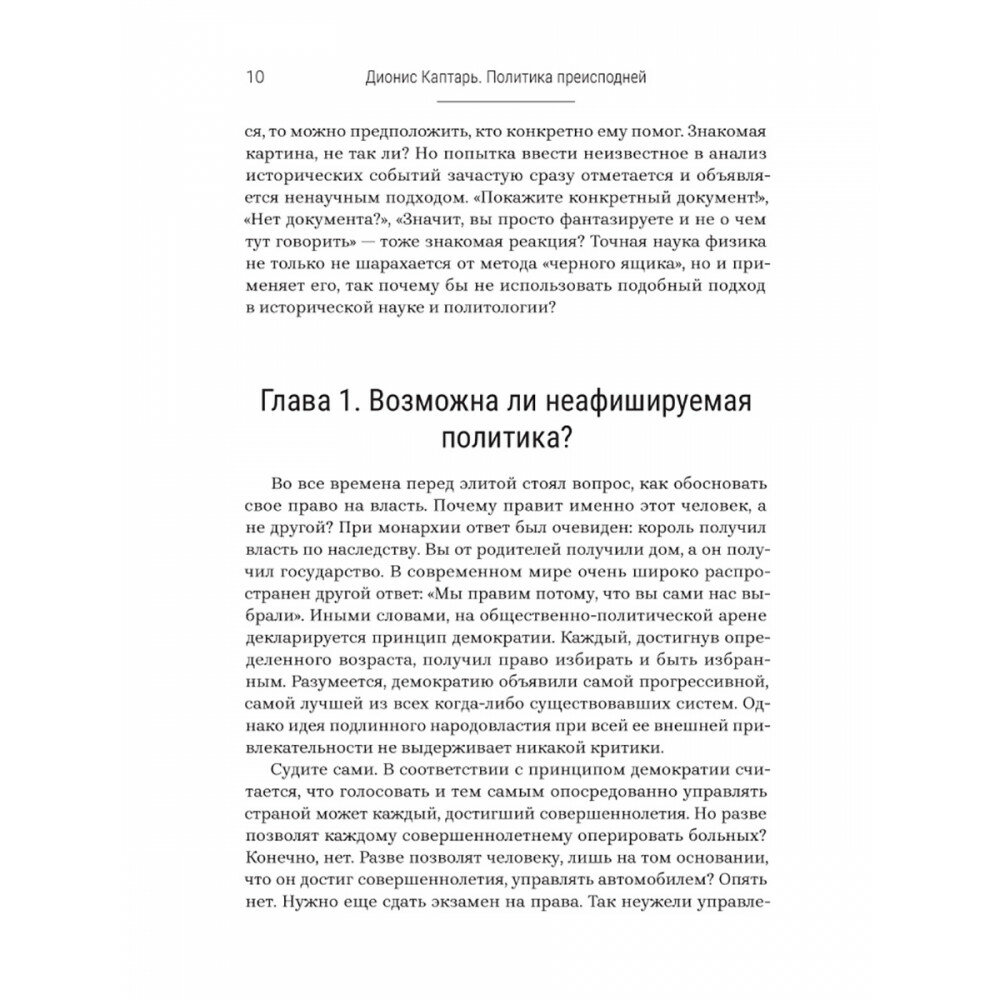 10 Дионис Каптарь. Политика преисподней

ся, то можно предположить, кто конкретно ему помог. Знакомая картина, не так ли? Но попытка ввести неизвестное в анализ исторических событий зачастую сразу отметается и объявляется ненаучным подходом. «Покажите конкретный документ!», «Нет документа?», «Значит, вы просто фантазируете и не о чем тут говорить» — тоже знакомая реакция? Точная наука физика не только не шарахается от метода «черного ящика», но и применяет его, так почему бы не использовать подобный подход в исторической науке и политологии?

Глава 1. Возможна ли неафишируемая политика?

Во все времена перед элитой стоял вопрос, как обосновать свое право на власть. Почему правит именно этот человек, а не другой? При монархии ответ был очевиден: король получил власть по наследству. Вы от родителей получили дом, а он получил государство. В современном мире очень широко распространен другой ответ: «Мы правим потому, что вы сами нас выбрали». Иными словами, на общественно-политической арене декларируется принцип демократии. Каждый, достигнув определенного возраста, получил право избирать и быть избранным. Разумеется, демократию объявили самой прогрессивной, самой лучшей из всех когда-либо существовавших систем. Однако идея подлинного народовластия при всей ее внешней привлекательности не выдерживает никакой критики.

Судите сами. В соответствии с принципом демократии считается, что голосовать и тем самым опосредованно управлять страной может каждый, достигший совершеннолетия. Но разве позволят каждому совершеннолетнему оперировать больных? Конечно, нет. Разве позволят человеку, лишь на том основании, что он достиг совершеннолетия, управлять автомобилем? Опять нет. Нужно еще сдать экзамен на права. Так неужели управле-